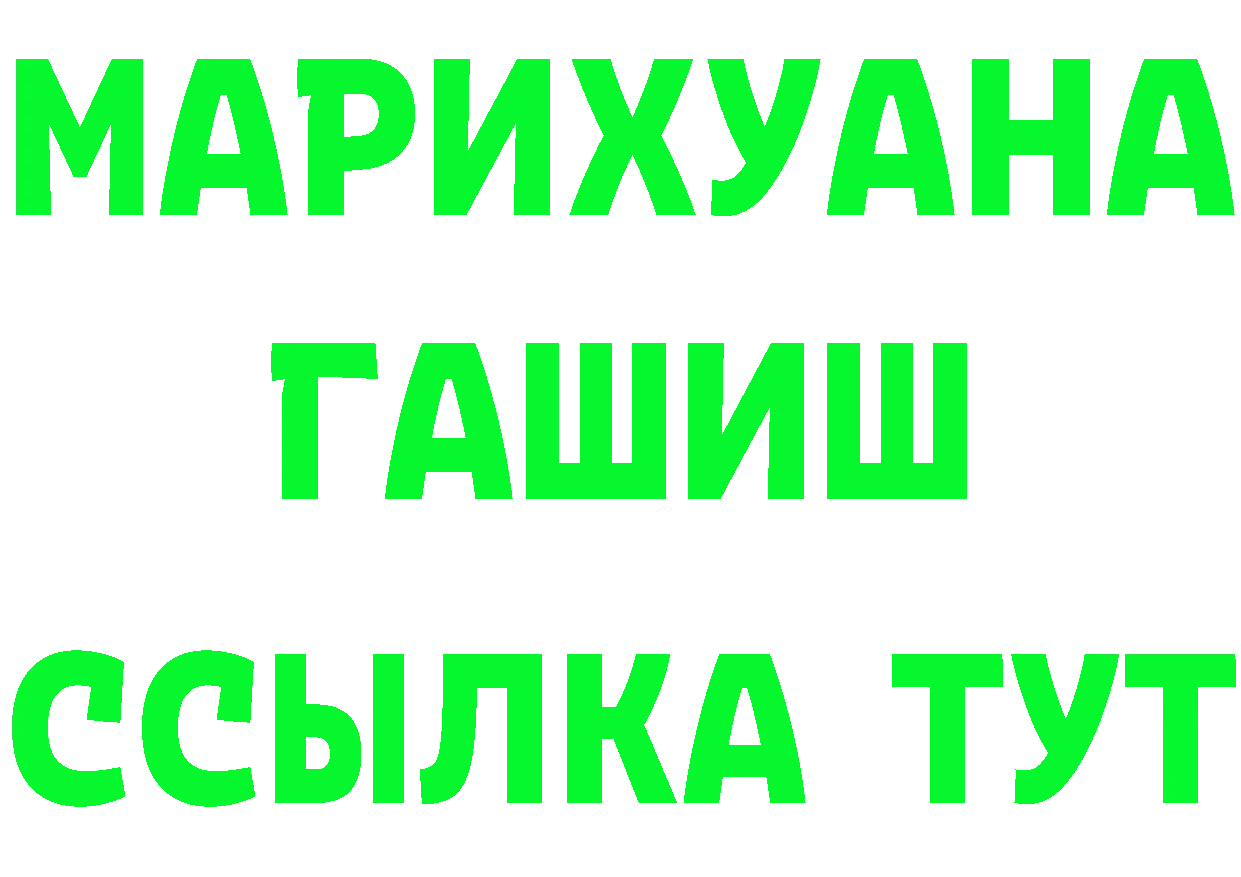 МАРИХУАНА
ГАШИШ
ССЫЛКА ТУТ